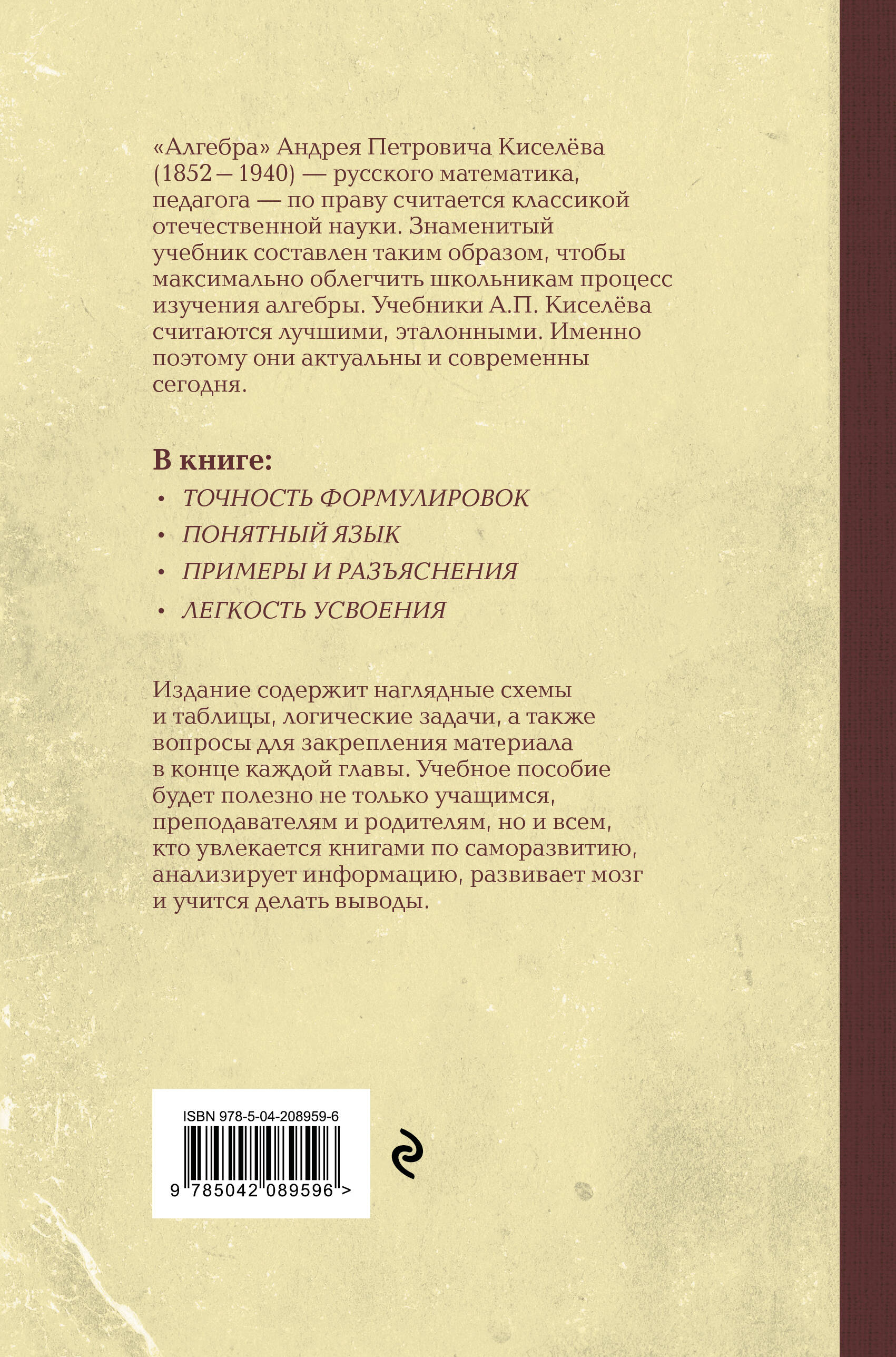 «Алгебра» Андрея Петровича Киселёва (1852 – 1940) — русского математика, педагога — по праву считается классикой отечественной науки. Знаменитый учебник составлен таким образом, чтобы максимально облегчить школьникам процесс изучения алгебры. Учебники А.П. Киселёва считаются лучшими, эталонными. Именно поэтому они актуальны и современны сегодня.

В книге:

• ТОЧНОСТЬ ФОРМУЛИРОВОК
• ПОНЯТНЫЙ ЯЗЫК
• ПРИМЕРЫ И РАЗЪЯСНЕНИЯ
• ЛЕГКОСТЬ УСВОЕНИЯ

Издание содержит наглядные схемы и таблицы, логические задачи, а также вопросы для закрепления материала в конце каждой главы. Учебное пособие будет полезно не только учащимся, преподавателям и родителям, но и всем, кто увлекается книгами по саморазвитию, анализирует информацию, развивает мозг и учится делать выводы.

ISBN 978-5-04-208959-6
9 785042 089596 >